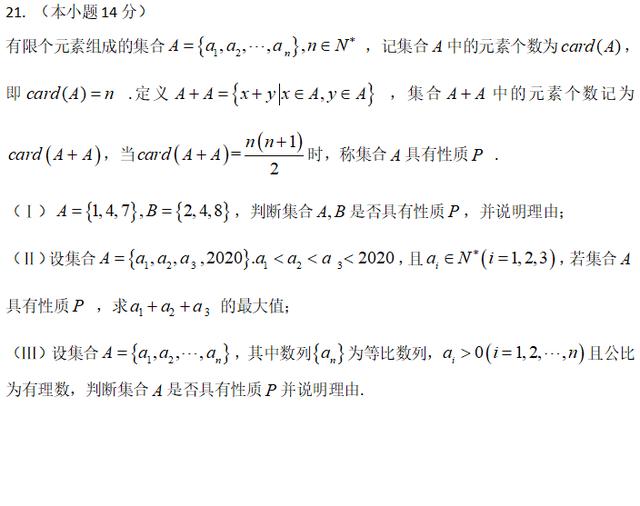 21. （本小题 14 分）

有限个元素组成的集合 $A=\{a_1,a_2,\cdots,a_n\},n\in N^*$ ，记集合 $A$ 中的元素个数为 $card(A)$，即 $card(A)=n$ .定义 $A+A=\{x+y|x\in A,y\in A\}$ ，集合 $A+A$ 中的元素个数记为 $card(A+A)$，当 $card(A+A)=\frac{n(n+1)}{2}$ 时，称集合 $A$ 具有性质 $P$ .

（Ⅰ）$A=\{1,4,7\},B=\{2,4,8\}$，判断集合 $A,B$ 是否具有性质 $P$，并说明理由；

（Ⅱ）设集合 $A=\{a_1,a_2,a_3,2020\}.a_1<a_2<a_3<2020$，且 $a_i\in N^*(i=1,2,3)$，若集合 $A$ 具有性质 $P$ ，求 $a_1+a_2+a_3$ 的最大值；

（Ⅲ）设集合 $A=\{a_1,a_2,\cdots,a_n\}$，其中数列 $\{a_n\}$ 为等比数列，$a_i>0(i=1,2,\cdots,n)$ 且公比为有理数，判断集合 $A$ 是否具有性质 $P$ 并说明理由.